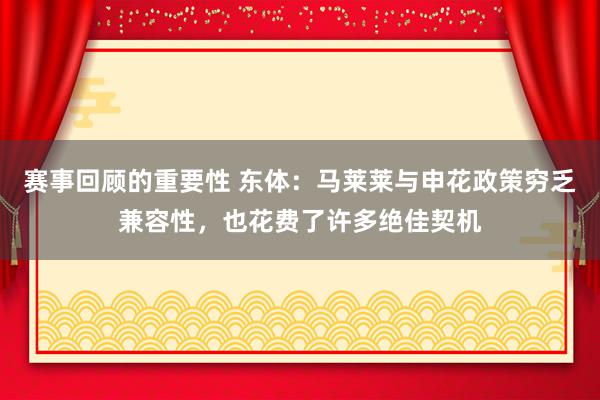 赛事回顾的重要性 东体：马莱莱与申花政策穷乏兼容性，也花费了许多绝佳契机